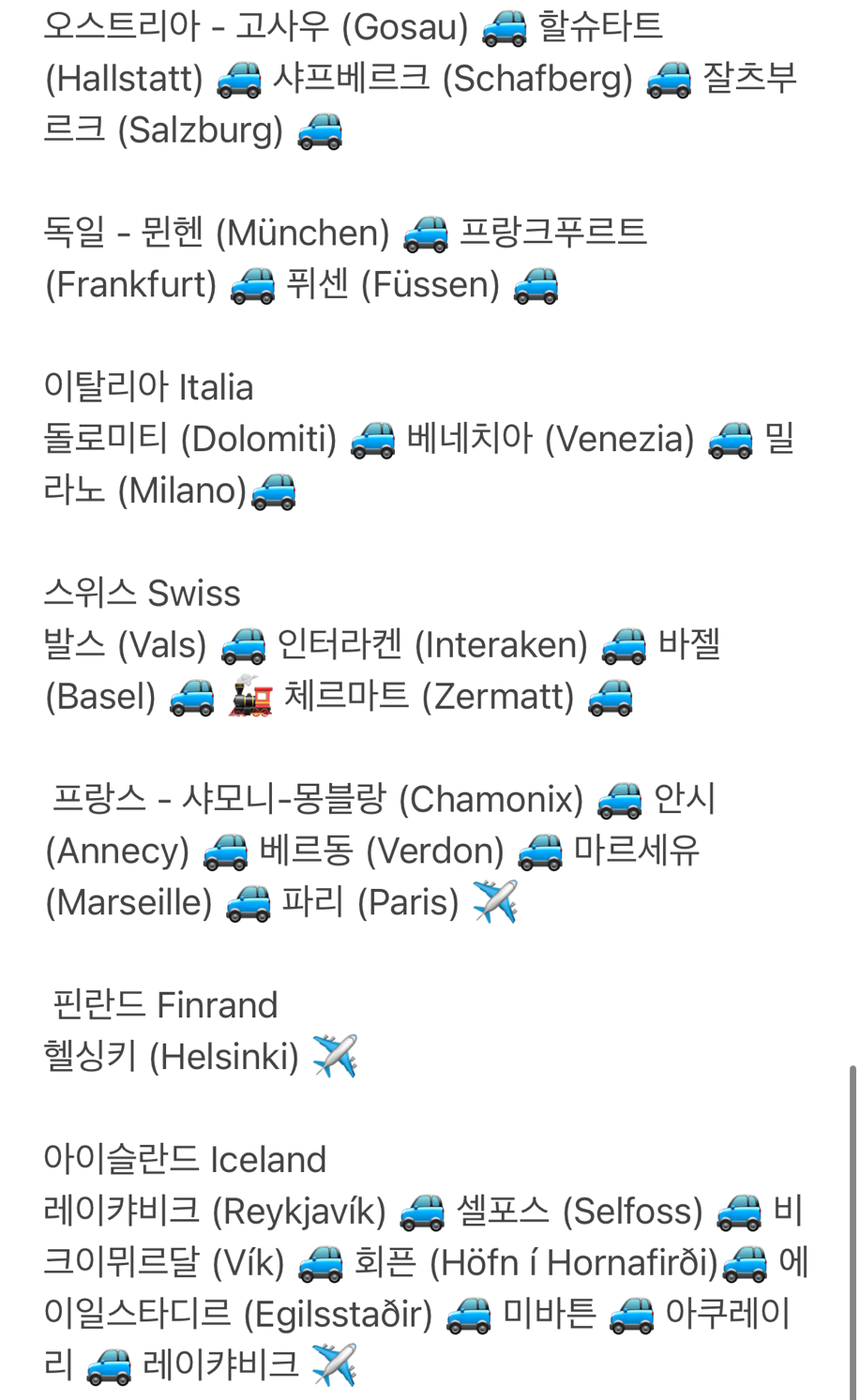 오스트리아 - 고사우 (Gosau) 🚙 할슈타트 (Hallstatt) 🚙 샤프베르크 (Schafberg) 🚙 잘츠부르크 (Salzburg) 🚙

독일 - 뮌헨 (München) 🚙 프랑크푸르트 (Frankfurt) 🚙 퓌센 (Füssen) 🚙

이탈리아 Italia
돌로미티 (Dolomiti) 🚙 베네치아 (Venezia) 🚙 밀라노 (Milano)🚙

스위스 Swiss
발스 (Vals) 🚙 인터라켄 (Interaken) 🚙 바젤 (Basel) 🚙 🚂 체르마트 (Zermatt) 🚙

프랑스 - 샤모니-몽블랑 (Chamonix) 🚙 안시 (Annecy) 🚙 베르동 (Verdon) 🚙 마르세유 (Marseille) 🚙 파리 (Paris) ✈️

핀란드 Finrand
헬싱키 (Helsinki) ✈️

아이슬란드 Iceland
레이캬비크 (Reykjavík) 🚙 셀포스 (Selfoss) 🚙 비크이뮈르달 (Vík) 🚙 회픈 (Höfn í Hornafirði)🚙 에이일스타디르 (Egilsstaðir) 🚙 미바튼 🚙 아쿠레이리 🚙 레이캬비크 ✈️